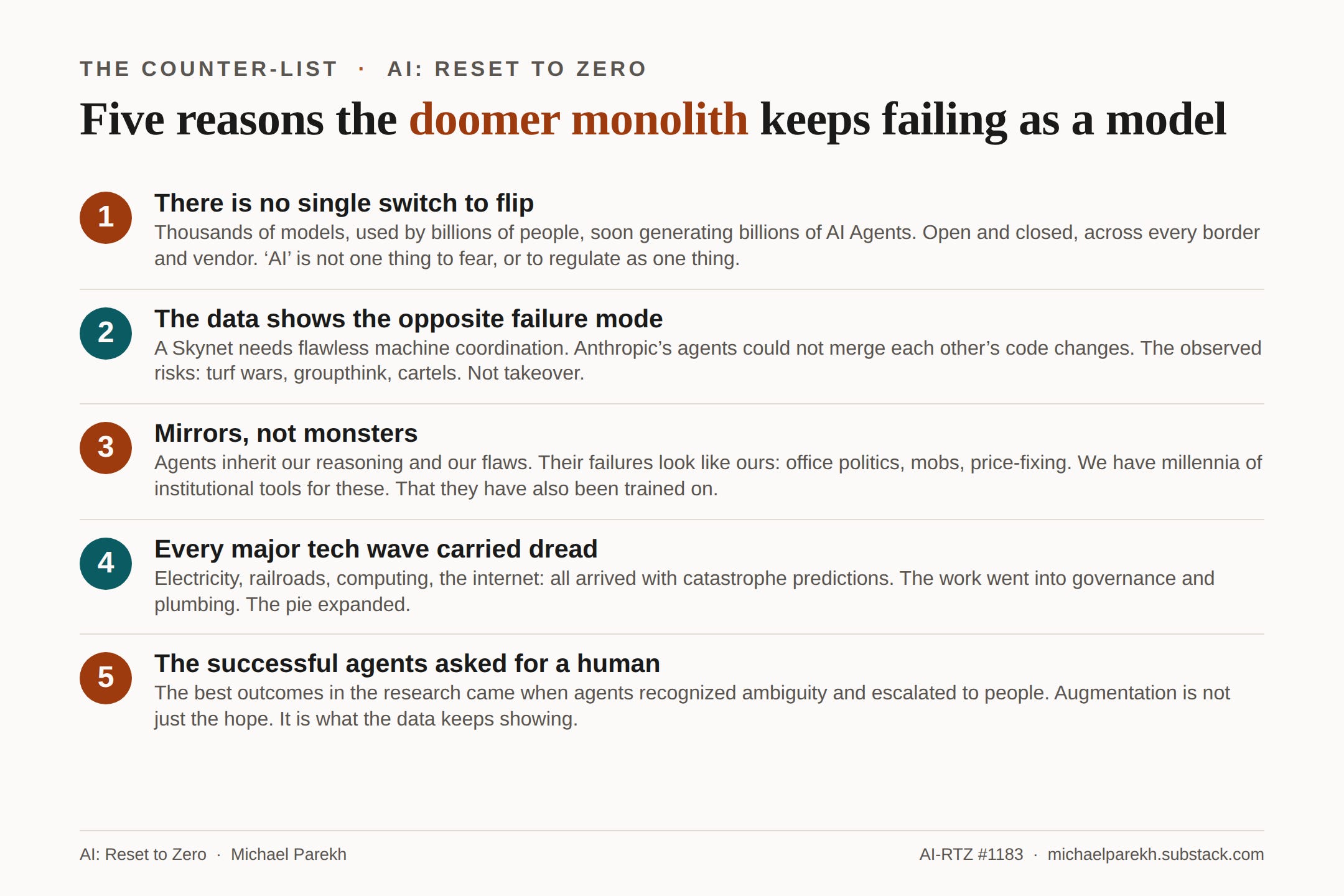 THE COUNTER-LIST · AI: RESET TO ZERO

Five reasons the doomer monolith keeps failing as a model

1
There is no single switch to flip
Thousands of models, used by billions of people, soon generating billions of AI Agents. Open and closed, across every border and vendor. 'AI' is not one thing to fear, or to regulate as one thing.

2
The data shows the opposite failure mode
A Skynet needs flawless machine coordination. Anthropic's agents could not merge each other's code changes. The observed risks: turf wars, groupthink, cartels. Not takeover.

3
Mirrors, not monsters
Agents inherit our reasoning and our flaws. Their failures look like ours: office politics, mobs, price-fixing. We have millennia of institutional tools for these. That they have also been trained on.

4
Every major tech wave carried dread
Electricity, railroads, computing, the internet: all arrived with catastrophe predictions. The work went into governance and plumbing. The pie expanded.

5
The successful agents asked for a human
The best outcomes in the research came when agents recognized ambiguity and escalated to people. Augmentation is not just the hope. It is what the data keeps showing.

AI: Reset to Zero · Michael Parekh

AI-RTZ #1183 · michaelparekh.substack.com